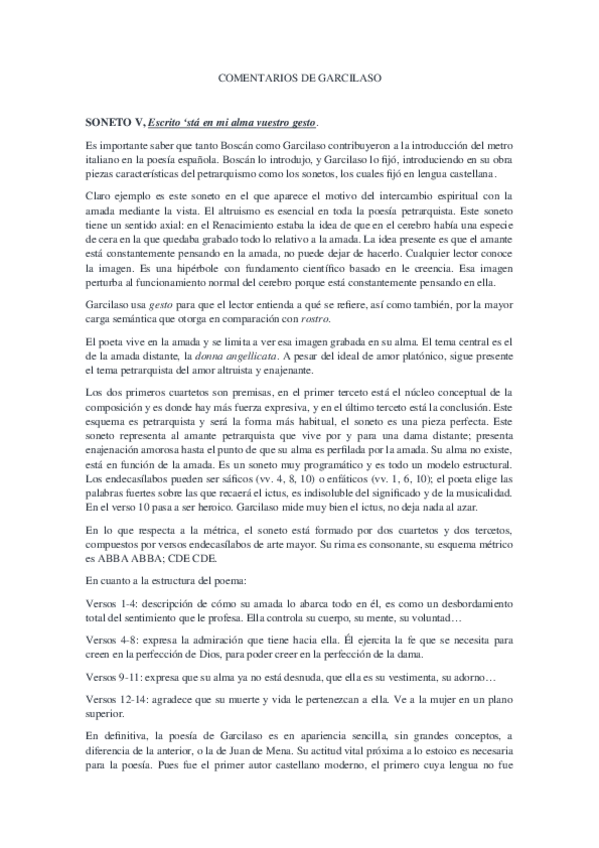 COMENTARIOS DE GARCILASO

SONETO V, Escrito 'stá en mi alma vuestro gesto.

Es importante saber que tanto Boscán como Garcilaso contribuyeron a la introducción del metro italiano en la poesía española. Boscán lo introdujo, y Garcilaso lo fijó, introduciendo en su obra piezas características del petrarquismo como los sonetos, los cuales fijó en lengua castellana.

Claro ejemplo es este soneto en el que aparece el motivo del intercambio espiritual con la amada mediante la vista. El altruismo es esencial en toda la poesía petrarquista. Este soneto tiene un sentido axial: en el Renacimiento estaba la idea de que en el cerebro había una especie de cera en la que quedaba grabado todo lo relativo a la amada. La idea presente es que el amante está constantemente pensando en la amada, no puede dejar de hacerlo. Cualquier lector conoce la imagen. Es una hipérbole con fundamento científico basado en le creencia. Esa imagen perturba al funcionamiento normal del cerebro porque está constantemente pensando en ella.

Garcilaso usa gesto para que el lector entienda a qué se refiere, así como también, por la mayor carga semántica que otorga en comparación con rostro.

El poeta vive en la amada y se limita a ver esa imagen grabada en su alma. El tema central es el de la amada distante, la donna angellicata. A pesar del ideal de amor platónico, sigue presente el tema petrarquista del amor altruista y enajenante.

Los dos primeros cuartetos son premisas, en el primer terceto está el núcleo conceptual de la composición y es donde hay más fuerza expresiva, y en el último terceto está la conclusión. Este esquema es petrarquista y será la forma más habitual, el soneto es una pieza perfecta. Este soneto representa al amante petrarquista que vive por y para una dama distante; presenta enajenación amorosa hasta el punto de que su alma es perfilada por la amada. Su alma no existe, está en función de la amada. Es un soneto muy programático y es todo un modelo estructural. Los endecasílabos pueden ser sáficos (vv. 4, 8, 10) o enfáticos (vv. 1, 6, 10); el poeta elige las palabras fuertes sobre las que recaerá el ictus, es indisoluble del significado y de la musicalidad. En el verso 10 pasa a ser heroico. Garcilaso mide muy bien el ictus, no deja nada al azar.

En lo que respecta a la métrica, el soneto está formado por dos cuartetos y dos tercetos, compuestos por versos endecasílabos de arte mayor. Su rima es consonante, su esquema métrico es ABBA ABBA; CDE CDE.

En cuanto a la estructura del poema:

Versos 1-4: descripción de cómo su amada lo abarca todo en él, es como un desbordamiento total del sentimiento que le profesa. Ella controla su cuerpo, su mente, su voluntad…

Versos 4-8: expresa la admiración que tiene hacia ella. Él ejercita la fe que se necesita para creen en la perfección de Dios, para poder creer en la perfección de la dama.

Versos 9-11: expresa que su alma ya no está desnuda, que ella es su vestimenta, su adorno…

Versos 12-14: agradece que su muerte y vida le pertenezcan a ella. Ve a la mujer en un plano superior.

En definitiva, la poesía de Garcilaso es en apariencia sencilla, sin grandes conceptos, a diferencia de la anterior, o la de Juan de Mena. Su actitud vital próxima a lo estoico es necesaria para la poesía. Pues fue el primer autor castellano moderno, el primero cuya lengua no fue